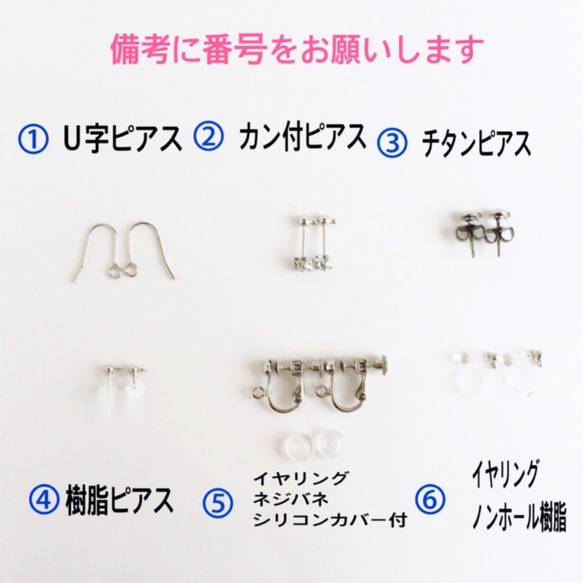 備考に番号をお願いします

① U字ピアス ② カン付ピアス ③ チタンピアス

④ 樹脂ピアス ⑤ イヤリング ネジバネ シリコンカバー付 ⑥ イヤリング ノンホール樹脂